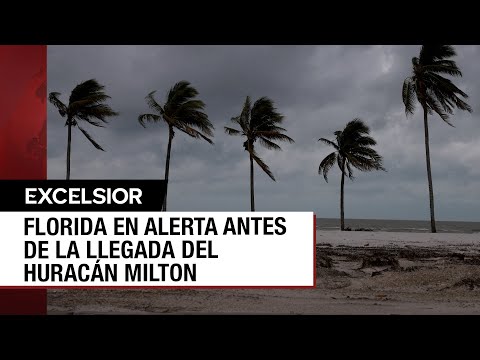 EXCELSIOR

FLORIDA EN ALERTA ANTES DE LA LLEGADA DEL HURACÁN MILTON